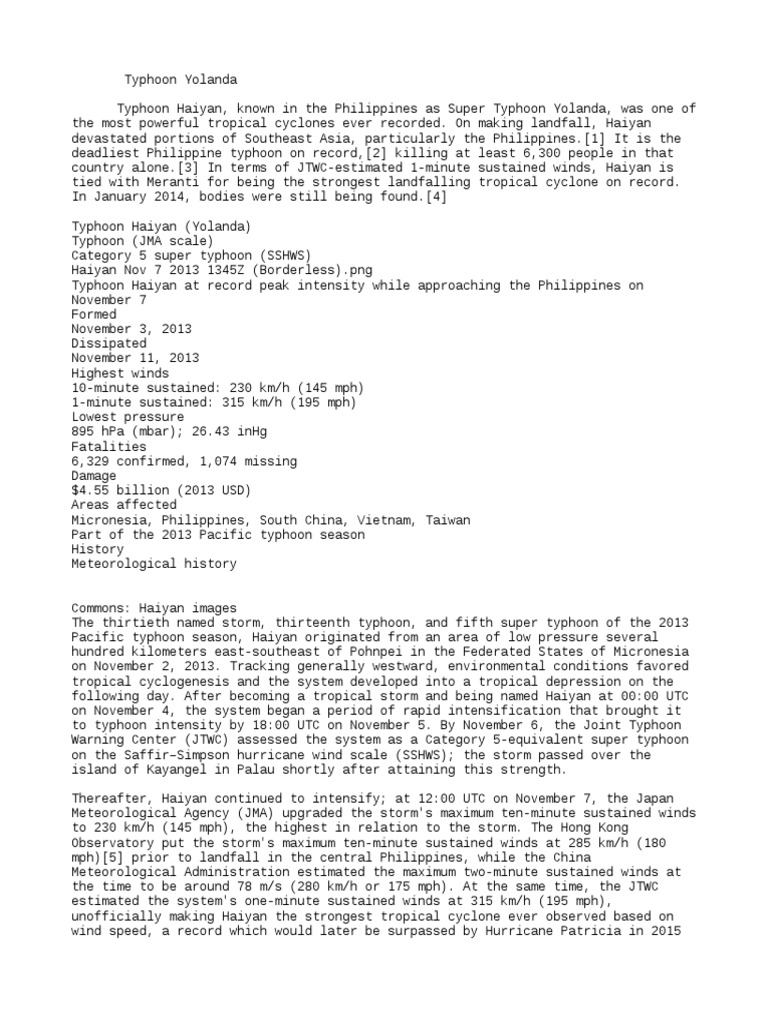 Typhoon Yolanda

Typhoon Haiyan, known in the Philippines as Super Typhoon Yolanda, was one of the most powerful tropical cyclones ever recorded. On making landfall, Haiyan devastated portions of Southeast Asia, particularly the Philippines.[1] It is the deadliest Philippine typhoon on record,[2] killing at least 6,300 people in that country alone.[3] In terms of JTWC-estimated 1-minute sustained winds, Haiyan is tied with Meranti for being the strongest landfalling tropical cyclone on record. In January 2014, bodies were still being found.[4]

Typhoon Haiyan (Yolanda)
Typhoon (JMA scale)
Category 5 super typhoon (SSHWS)
Haiyan Nov 7 2013 1345Z (Borderless).png
Typhoon Haiyan at record peak intensity while approaching the Philippines on November 7
Formed
November 3, 2013
Dissipated
November 11, 2013
Highest winds
10-minute sustained: 230 km/h (145 mph)
1-minute sustained: 315 km/h (195 mph)
Lowest pressure
895 hPa (mbar); 26.43 inHg
Fatalities
6,329 confirmed, 1,074 missing
Damage
$4.55 billion (2013 USD)
Areas affected
Micronesia, Philippines, South China, Vietnam, Taiwan
Part of the 2013 Pacific typhoon season
History
Meteorological history

Commons: Haiyan images
The thirtieth named storm, thirteenth typhoon, and fifth super typhoon of the 2013 Pacific typhoon season, Haiyan originated from an area of low pressure several hundred kilometers east-southeast of Pohnpei in the Federated States of Micronesia on November 2, 2013. Tracking generally westward, environmental conditions favored tropical cyclogenesis and the system developed into a tropical depression on the following day. After becoming a tropical storm and being named Haiyan at 00:00 UTC on November 4, the system began a period of rapid intensification that brought it to typhoon intensity by 18:00 UTC on November 5. By November 6, the Joint Typhoon Warning Center (JTWC) assessed the system as a Category 5-equivalent super typhoon on the Saffir–Simpson hurricane wind scale (SSHWS); the storm passed over the island of Kayangel in Palau shortly after attaining this strength.

Thereafter, Haiyan continued to intensify; at 12:00 UTC on November 7, the Japan Meteorological Agency (JMA) upgraded the storm's maximum ten-minute sustained winds to 230 km/h (145 mph), the highest in relation to the storm. The Hong Kong Observatory put the storm's maximum ten-minute sustained winds at 285 km/h (180 mph)[5] prior to landfall in the central Philippines, while the China Meteorological Administration estimated the maximum two-minute sustained winds at the time to be around 78 m/s (280 km/h or 175 mph). At the same time, the JTWC estimated the system's one-minute sustained winds at 315 km/h (195 mph), unofficially making Haiyan the strongest tropical cyclone ever observed based on wind speed, a record which would later be surpassed by Hurricane Patricia in 2015